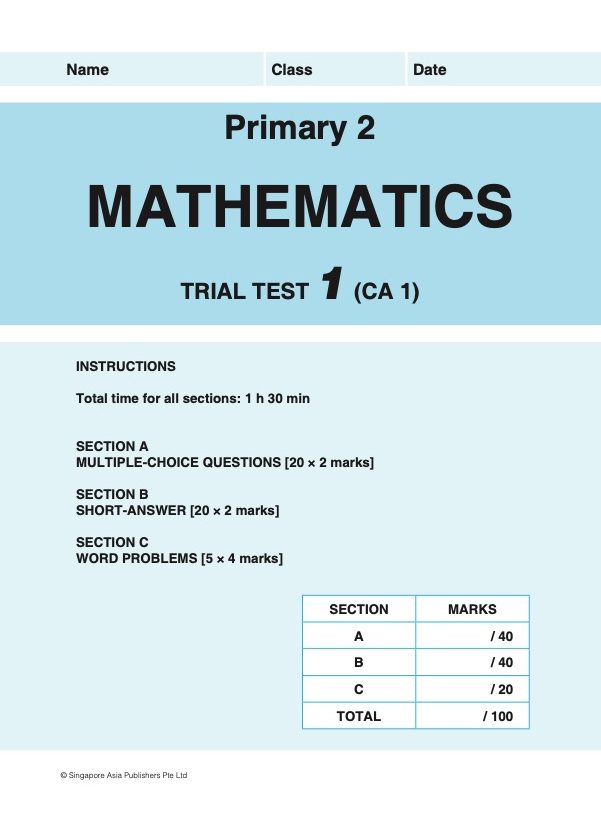 Name Class Date

Primary 2

MATHEMATICS

TRIAL TEST 1 (CA 1)

INSTRUCTIONS

Total time for all sections: 1 h 30 min

SECTION A
MULTIPLE-CHOICE QUESTIONS [20 × 2 marks]

SECTION B
SHORT-ANSWER [20 × 2 marks]

SECTION C
WORD PROBLEMS [5 × 4 marks]

| SECTION | MARKS |
|---|---|
| A | / 40 |
| B | / 40 |
| C | / 20 |
| TOTAL | / 100 |

© Singapore Asia Publishers Pte Ltd